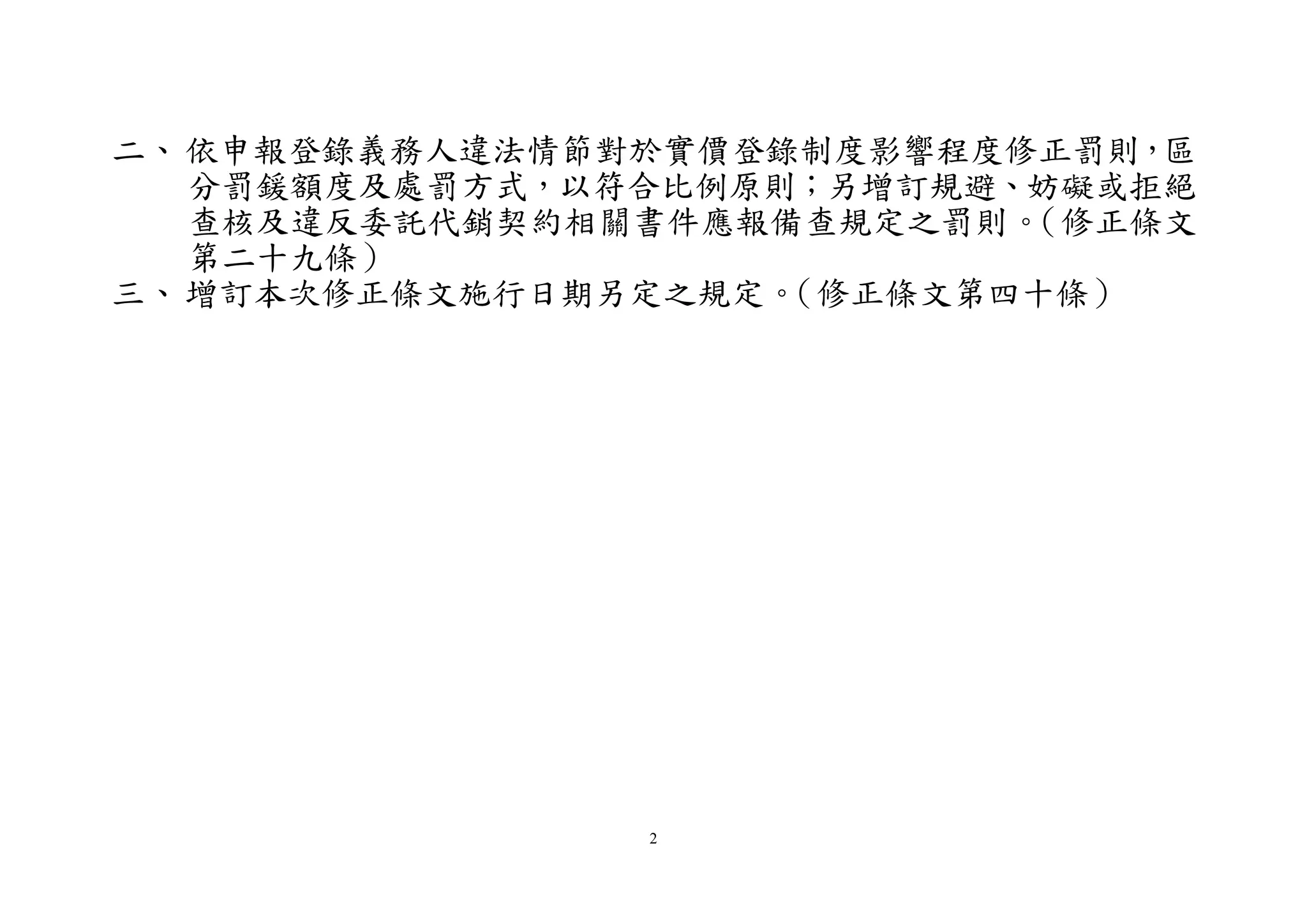 二、依申報登錄義務人違法情節對於實價登錄制度影響程度修正罰則，區分罰鍰額度及處罰方式，以符合比例原則；另增訂規避、妨礙或拒絕查核及違反委託代銷契約相關書件應報備查規定之罰則。（修正條文第二十九條）

三、增訂本次修正條文施行日期另定之規定。（修正條文第四十條）

2